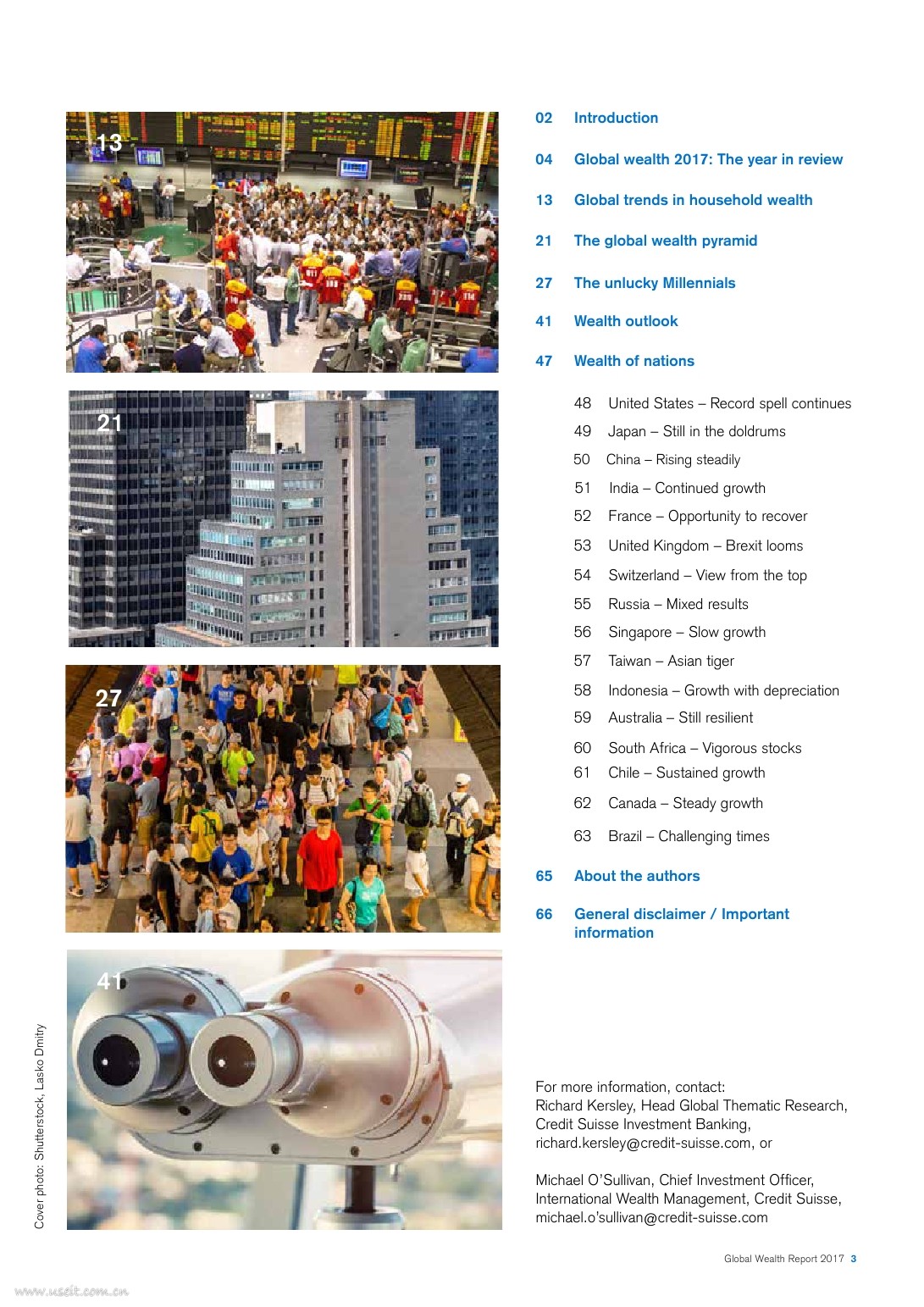 13

21

27

41

Cover photo: Shutterstock, Lasko Dmitry

02 Introduction

04 Global wealth 2017: The year in review

13 Global trends in household wealth

21 The global wealth pyramid

27 The unlucky Millennials

41 Wealth outlook

47 Wealth of nations

48 United States – Record spell continues
49 Japan – Still in the doldrums
50 China – Rising steadily
51 India – Continued growth
52 France – Opportunity to recover
53 United Kingdom – Brexit looms
54 Switzerland – View from the top
55 Russia – Mixed results
56 Singapore – Slow growth
57 Taiwan – Asian tiger
58 Indonesia – Growth with depreciation
59 Australia – Still resilient
60 South Africa – Vigorous stocks
61 Chile – Sustained growth
62 Canada – Steady growth
63 Brazil – Challenging times

65 About the authors

66 General disclaimer / Important information

For more information, contact:
Richard Kersley, Head Global Thematic Research, Credit Suisse Investment Banking, richard.kersley@credit-suisse.com, or

Michael O'Sullivan, Chief Investment Officer, International Wealth Management, Credit Suisse, michael.o'sullivan@credit-suisse.com

Global Wealth Report 2017 3

www.useit.com.cn